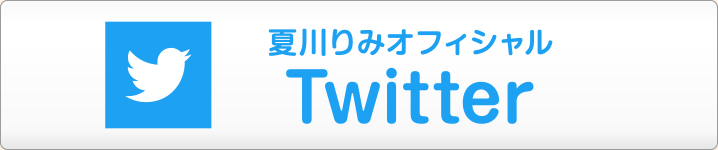 夏川りみオフィシャル
Twitter